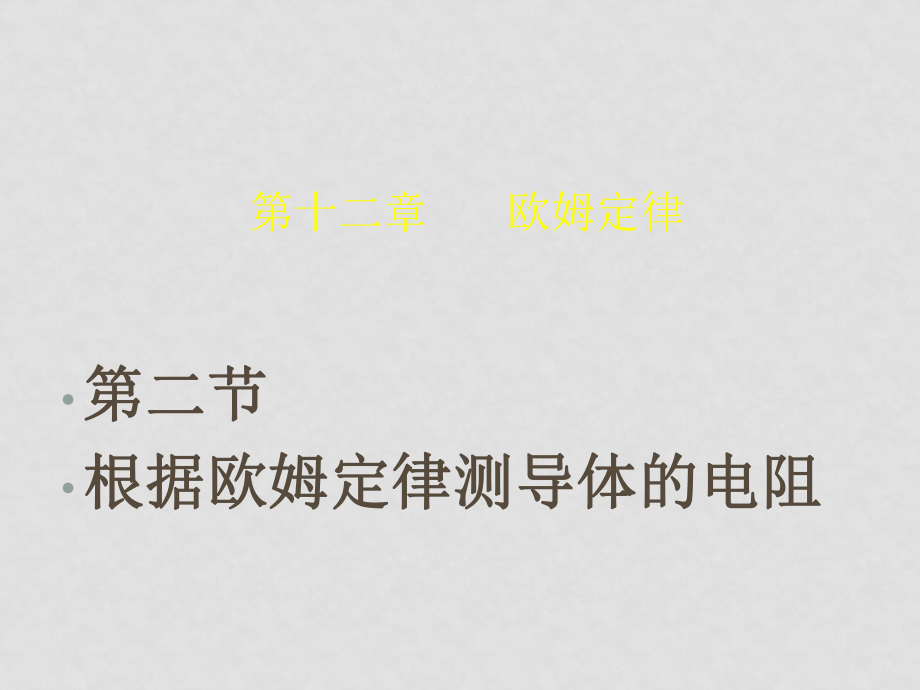 第十二章　　欧姆定律

• 第二节
• 根据欧姆定律测导体的电阻